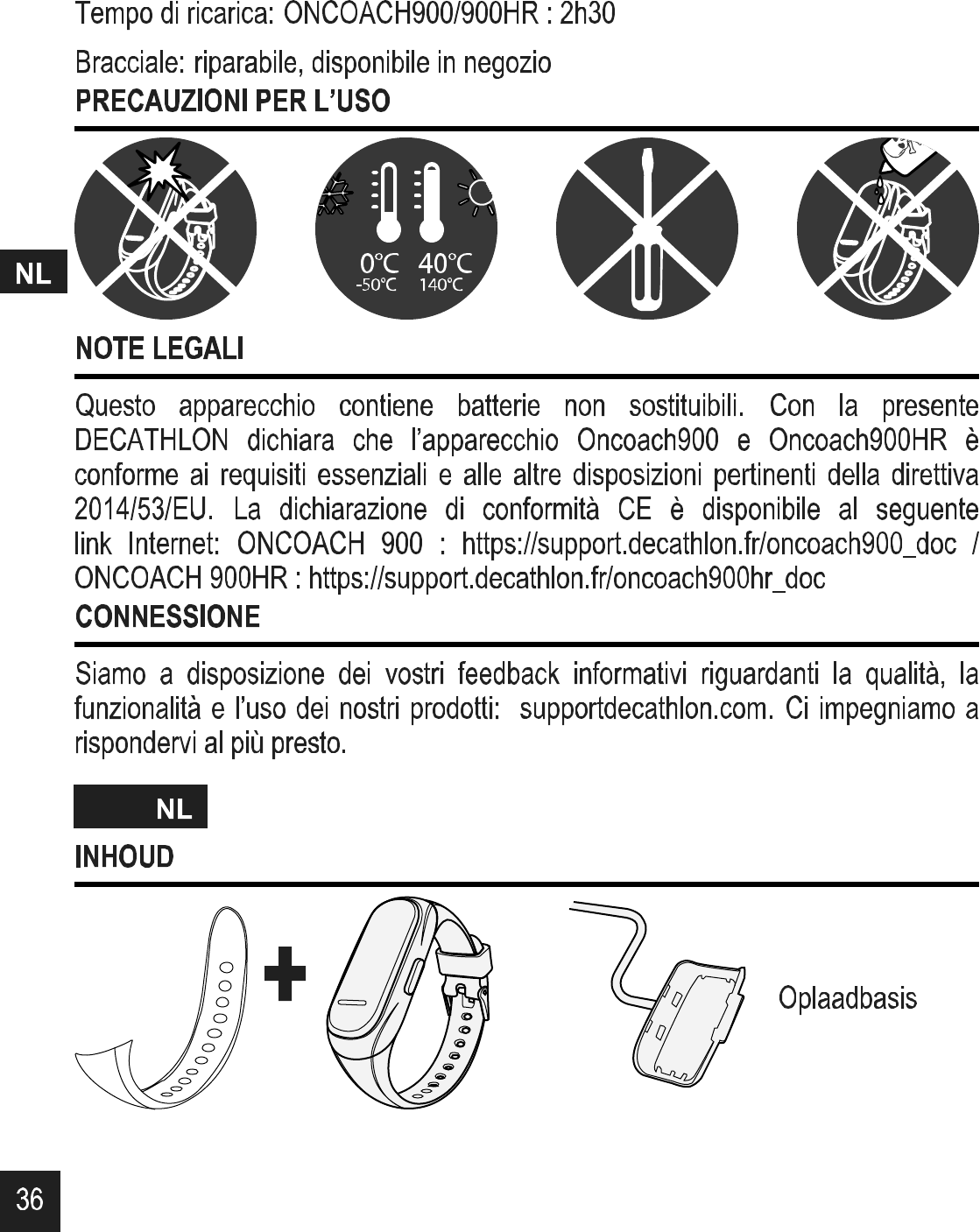 Tempo di ricarica: ONCOACH900/900HR : 2h30

Bracciale: riparabile, disponibile in negozio

PRECAUZIONI PER L'USO

NL

0°C 40°C
-50°C 140°C

NOTE LEGALI

Questo apparecchio contiene batterie non sostituibili. Con la presente DECATHLON dichiara che l'apparecchio Oncoach900 e Oncoach900HR è conforme ai requisiti essenziali e alle altre disposizioni pertinenti della direttiva 2014/53/EU. La dichiarazione di conformità CE è disponibile al seguente link Internet: ONCOACH 900 : https://support.decathlon.fr/oncoach900_doc / ONCOACH 900HR : https://support.decathlon.fr/oncoach900hr_doc

CONNESSIONE

Siamo a disposizione dei vostri feedback informativi riguardanti la qualità, la funzionalità e l'uso dei nostri prodotti: supportdecathlon.com. Ci impegniamo a rispondervi al più presto.

NL

INHOUD

Oplaadbasis

36